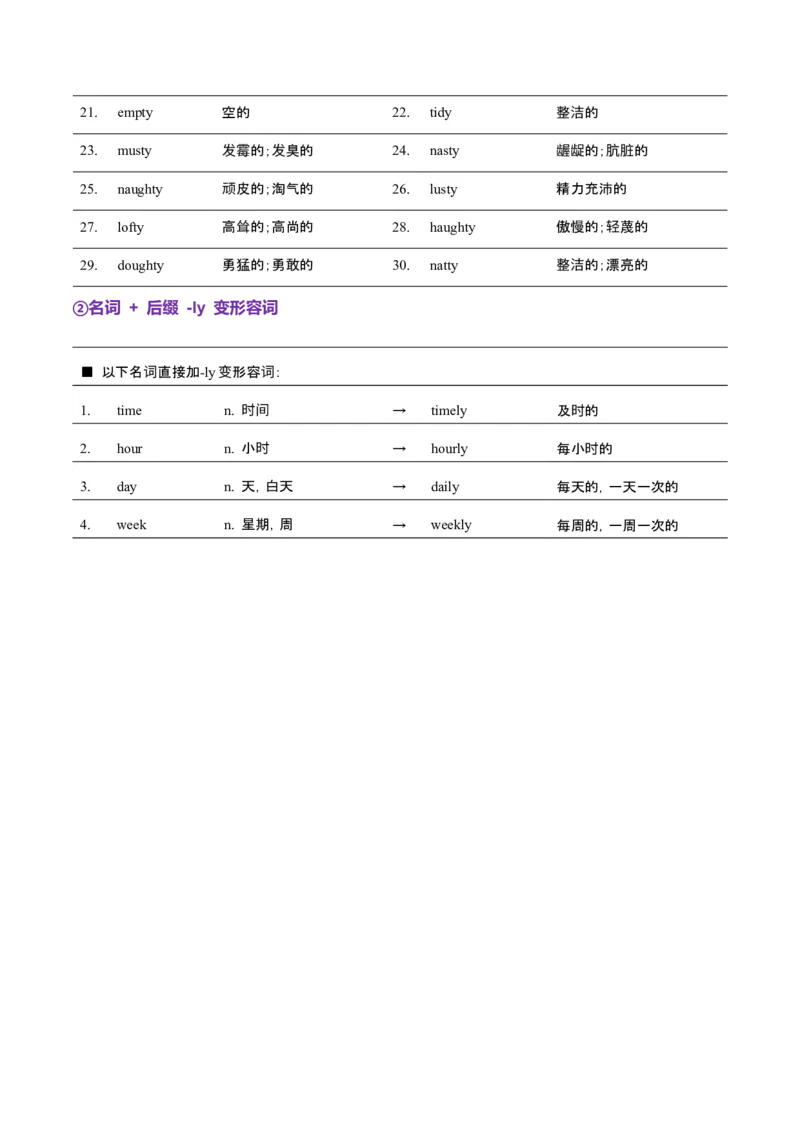 | 21. | empty | 空的 | 22. | tidy | 整洁的 |
|---|---|---|---|---|---|
| 23. | musty | 发霉的;发臭的 | 24. | nasty | 龌龊的;肮脏的 |
| 25. | naughty | 顽皮的;淘气的 | 26. | lusty | 精力充沛的 |
| 27. | lofty | 高耸的;高尚的 | 28. | haughty | 傲慢的;轻蔑的 |
| 29. | doughty | 勇猛的;勇敢的 | 30. | natty | 整洁的;漂亮的 |

②名词 + 后缀 -ly 变形容词

■ 以下名词直接加-ly变形容词:

| 1. | time | n. 时间 | → | timely | 及时的 |
|---|---|---|---|---|---|
| 2. | hour | n. 小时 | → | hourly | 每小时的 |
| 3. | day | n. 天, 白天 | → | daily | 每天的, 一天一次的 |
| 4. | week | n. 星期, 周 | → | weekly | 每周的, 一周一次的 |